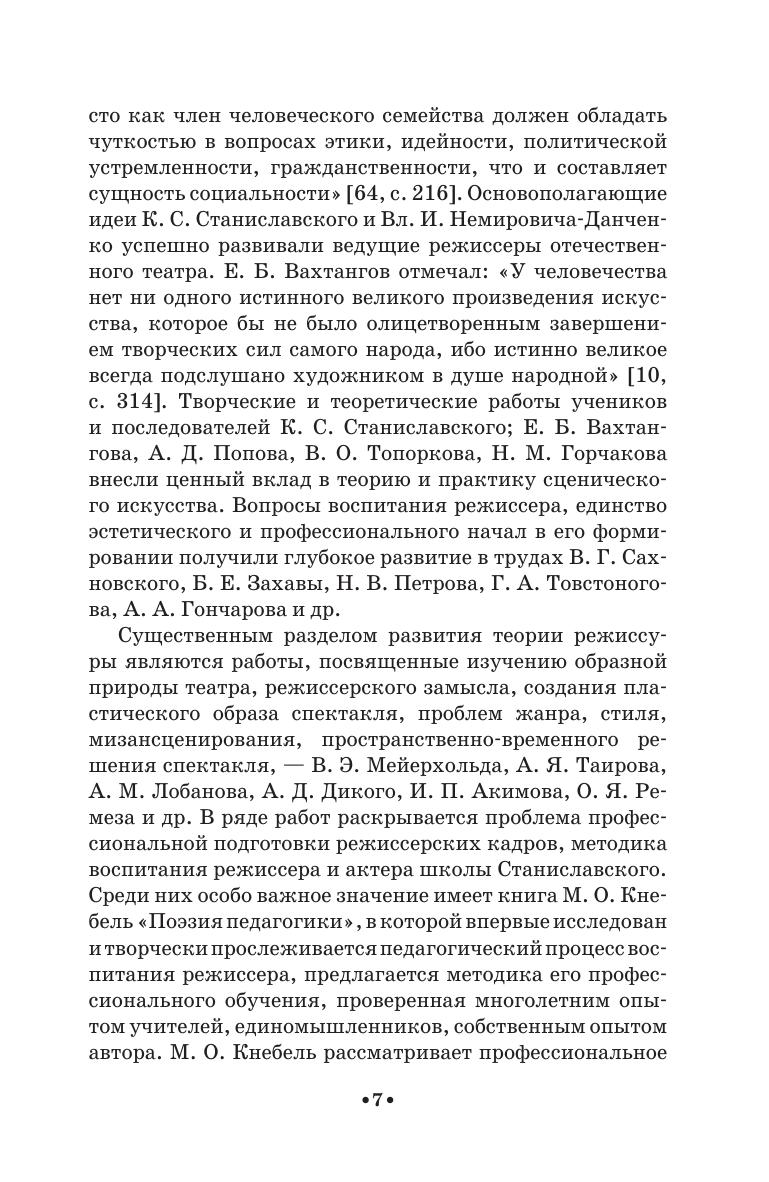 сто как член человеческого семейства должен обладать чуткостью в вопросах этики, идейности, политической устремленности, гражданственности, что и составляет сущность социальности» [64, с. 216]. Основополагающие идеи К. С. Станиславского и Вл. И. Немировича-Данченко успешно развивали ведущие режиссеры отечественного театра. Е. Б. Вахтангов отмечал: «У человечества нет ни одного истинного великого произведения искусства, которое бы не было олицетворенным завершением творческих сил самого народа, ибо истинно великое всегда подслушано художником в душе народной» [10, с. 314]. Творческие и теоретические работы учеников и последователей К. С. Станиславского; Е. Б. Вахтангова, А. Д. Попова, В. О. Топоркова, Н. М. Горчакова внесли ценный вклад в теорию и практику сценического искусства. Вопросы воспитания режиссера, единство эстетического и профессионального начал в его формировании получили глубокое развитие в трудах В. Г. Сахновского, Б. Е. Захавы, Н. В. Петрова, Г. А. Товстоногова, А. А. Гончарова и др.

Существенным разделом развития теории режиссуры являются работы, посвященные изучению образной природы театра, режиссерского замысла, создания пластического образа спектакля, проблем жанра, стиля, мизансценирования, пространственно-временного решения спектакля, — В. Э. Мейерхольда, А. Я. Таирова, А. М. Лобанова, А. Д. Дикого, И. П. Акимова, О. Я. Ремеза и др. В ряде работ раскрывается проблема профессиональной подготовки режиссерских кадров, методика воспитания режиссера и актера школы Станиславского. Среди них особо важное значение имеет книга М. О. Кнебель «Поэзия педагогики», в которой впервые исследован и творчески прослеживается педагогический процесс воспитания режиссера, предлагается методика его профессионального обучения, проверенная многолетним опытом учителей, единомышленников, собственным опытом автора. М. О. Кнебель рассматривает профессиональное

•7•